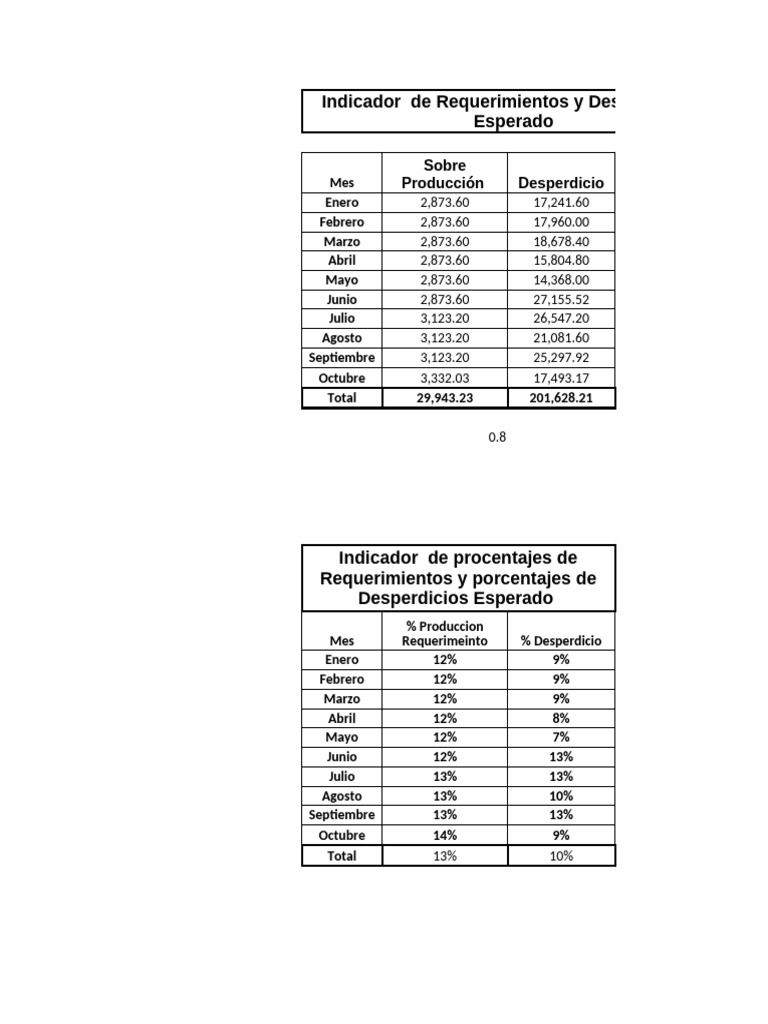 Indicador de Requerimientos y Des
Esperado

| Mes | Sobre Producción | Desperdicio |
|---|---|---|
| Enero | 2,873.60 | 17,241.60 |
| Febrero | 2,873.60 | 17,960.00 |
| Marzo | 2,873.60 | 18,678.40 |
| Abril | 2,873.60 | 15,804.80 |
| Mayo | 2,873.60 | 14,368.00 |
| Junio | 2,873.60 | 27,155.52 |
| Julio | 3,123.20 | 26,547.20 |
| Agosto | 3,123.20 | 21,081.60 |
| Septiembre | 3,123.20 | 25,297.92 |
| Octubre | 3,332.03 | 17,493.17 |
| Total | 29,943.23 | 201,628.21 |

0.8

Indicador de procentajes de Requerimientos y porcentajes de Desperdicios Esperado

| Mes | % Produccion Requerimeinto | % Desperdicio |
|---|---|---|
| Enero | 12% | 9% |
| Febrero | 12% | 9% |
| Marzo | 12% | 9% |
| Abril | 12% | 8% |
| Mayo | 12% | 7% |
| Junio | 12% | 13% |
| Julio | 13% | 13% |
| Agosto | 13% | 10% |
| Septiembre | 13% | 13% |
| Octubre | 14% | 9% |
| Total | 13% | 10% |